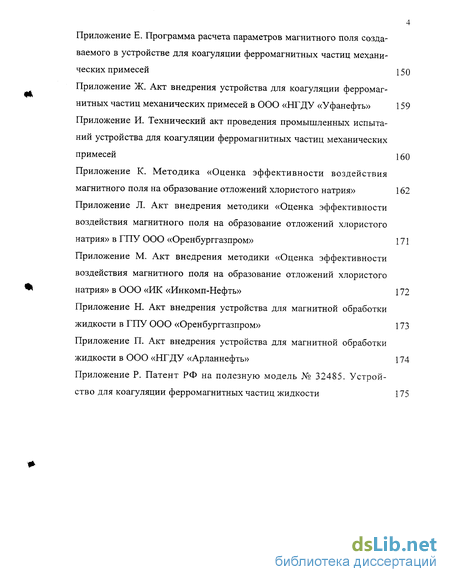 4

Приложение Е. Программа расчета параметров магнитного поля создаваемого в устройстве для коагуляции ферромагнитных частиц механических примесей 150

Приложение Ж. Акт внедрения устройства для коагуляции ферромагнитных частиц механических примесей в ООО «НГДУ «Уфанефть» 159

Приложение И. Технический акт проведения промышленных испытаний устройства для коагуляции ферромагнитных частиц механических примесей 160

Приложение К. Методика «Оценка эффективности воздействия магнитного поля на образование отложений хлористого натрия» 162

Приложение Л. Акт внедрения методики «Оценка эффективности воздействия магнитного поля на образование отложений хлористого натрия» в ГПУ ООО «Оренбурггазпром» 171

Приложение М. Акт внедрения методики «Оценка эффективности воздействия магнитного поля на образование отложений хлористого натрия» в ООО «ИК «Инкомп-Нефть» 172

Приложение Н. Акт внедрения устройства для магнитной обработки жидкости в ГПУ ООО «Оренбурггазпром» 173

Приложение П. Акт внедрения устройства для магнитной обработки жидкости в ООО «НГДУ «Арланнефть» 174

Приложение Р. Патент РФ на полезную модель № 32485. Устройство для коагуляции ферромагнитных частиц жидкости 175

dsLib.net
библиотека диссертаций